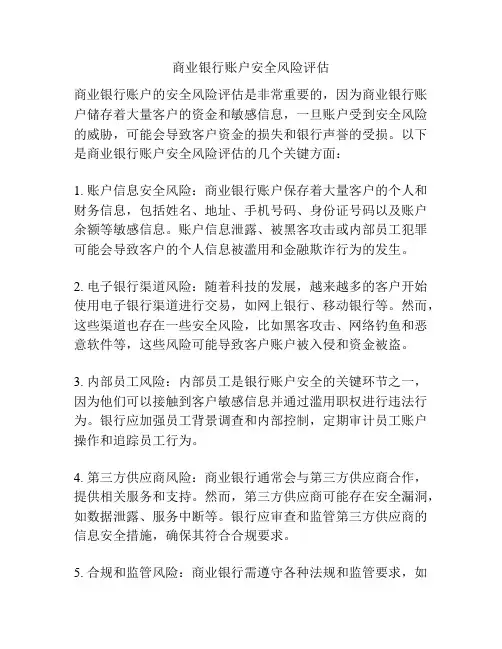 商业银行账户安全风险评估

商业银行账户的安全风险评估是非常重要的，因为商业银行账户储存着大量客户的资金和敏感信息，一旦账户受到安全风险的威胁，可能会导致客户资金的损失和银行声誉的受损。以下是商业银行账户安全风险评估的几个关键方面：

1. 账户信息安全风险：商业银行账户保存着大量客户的个人和财务信息，包括姓名、地址、手机号码、身份证号码以及账户余额等敏感信息。账户信息泄露、被黑客攻击或内部员工犯罪可能会导致客户的个人信息被滥用和金融欺诈行为的发生。

2. 电子银行渠道风险：随着科技的发展，越来越多的客户开始使用电子银行渠道进行交易，如网上银行、移动银行等。然而，这些渠道也存在一些安全风险，比如黑客攻击、网络钓鱼和恶意软件等，这些风险可能导致客户账户被入侵和资金被盗。

3. 内部员工风险：内部员工是银行账户安全的关键环节之一，因为他们可以接触到客户敏感信息并通过滥用职权进行违法行为。银行应加强员工背景调查和内部控制，定期审计员工账户操作和追踪员工行为。

4. 第三方供应商风险：商业银行通常会与第三方供应商合作，提供相关服务和支持。然而，第三方供应商可能存在安全漏洞，如数据泄露、服务中断等。银行应审查和监管第三方供应商的信息安全措施，确保其符合合规要求。

5. 合规和监管风险：商业银行需遵守各种法规和监管要求，如